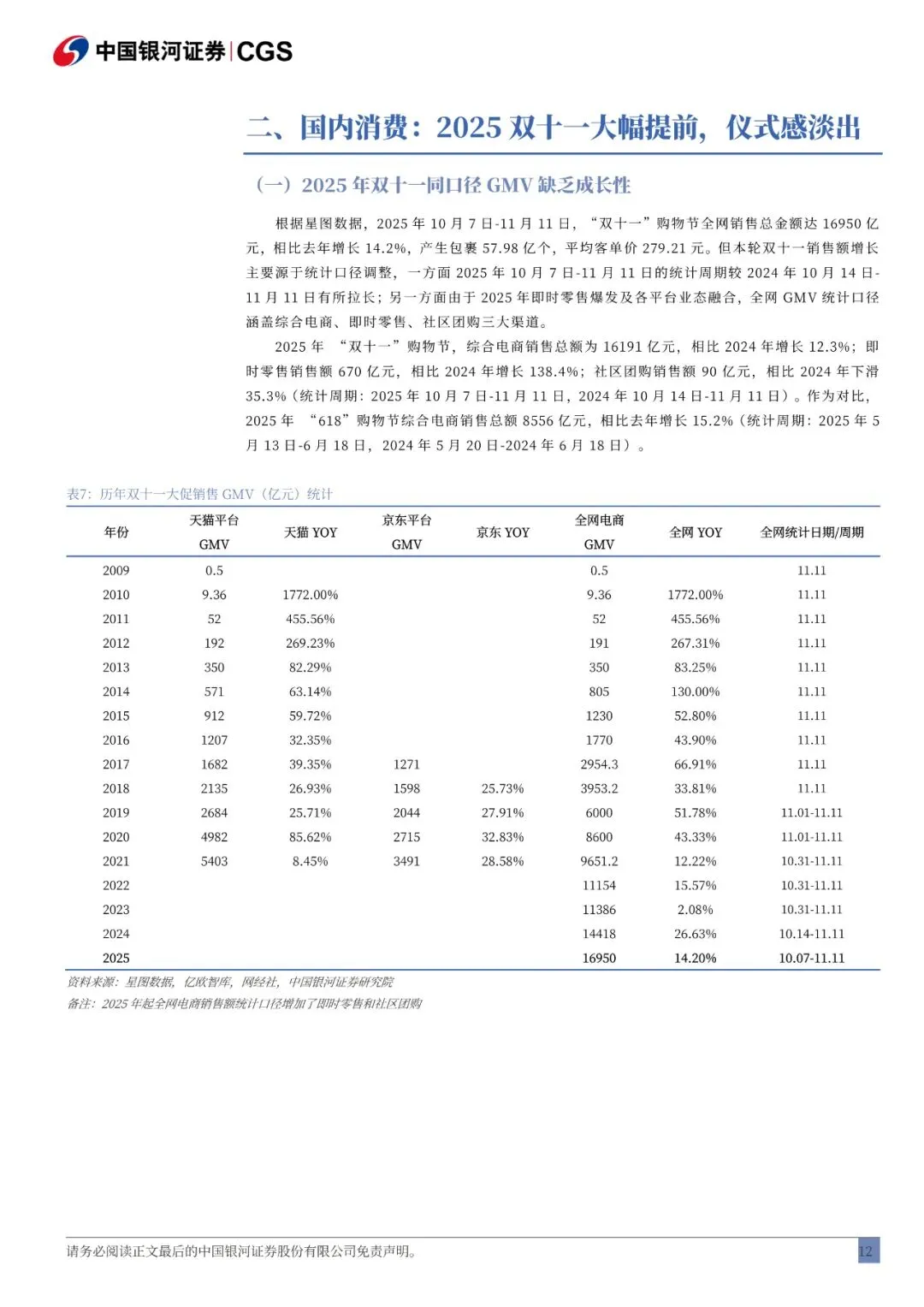 中国银河证券 | CGS

二、国内消费：2025 双十一大幅提前，仪式感淡出

（一）2025 年双十一同口径 GMV 缺乏成长性

根据星图数据，2025 年 10 月 7 日-11 月 11 日，“双十一”购物节全网销售总金额达 16950 亿元，相比去年增长 14.2%，产生包裹 57.98 亿个，平均客单价 279.21 元。但本轮双十一销售额增长主要源于统计口径调整，一方面 2025 年 10 月 7 日-11 月 11 日的统计周期较 2024 年 10 月 14 日-11 月 11 日有所拉长；另一方面由于 2025 年即时零售爆发及各平台业态融合，全网 GMV 统计口径涵盖综合电商、即时零售、社区团购三大渠道。

2025 年 “双十一”购物节，综合电商销售总额为 16191 亿元，相比 2024 年增长 12.3%；即时零售销售额 670 亿元，相比 2024 年增长 138.4%；社区团购销售额 90 亿元，相比 2024 年下滑 35.3%（统计周期：2025 年 10 月 7 日-11 月 11 日，2024 年 10 月 14 日-11 月 11 日）。作为对比，2025 年 “618”购物节综合电商销售总额 8556 亿元，相比去年增长 15.2%（统计周期：2025 年 5 月 13 日-6 月 18 日，2024 年 5 月 20 日-2024 年 6 月 18 日）。

表7：历年双十一大促销售 GMV（亿元）统计

| 年份 | 天猫平台 GMV | 天猫 YOY | 京东平台 GMV | 京东 YOY | 全网电商 GMV | 全网 YOY | 全网统计日期/周期 |
|---|---|---|---|---|---|---|---|
| 2009 | 0.5 | | | | 0.5 | | 11.11 |
| 2010 | 9.36 | 1772.00% | | | 9.36 | 1772.00% | 11.11 |
| 2011 | 52 | 455.56% | | | 52 | 455.56% | 11.11 |
| 2012 | 192 | 269.23% | | | 191 | 267.31% | 11.11 |
| 2013 | 350 | 82.29% | | | 350 | 83.25% | 11.11 |
| 2014 | 571 | 63.14% | | | 805 | 130.00% | 11.11 |
| 2015 | 912 | 59.72% | | | 1230 | 52.80% | 11.11 |
| 2016 | 1207 | 32.35% | | | 1770 | 43.90% | 11.11 |
| 2017 | 1682 | 39.35% | 1271 | | 2954.3 | 66.91% | 11.11 |
| 2018 | 2135 | 26.93% | 1598 | 25.73% | 3953.2 | 33.81% | 11.11 |
| 2019 | 2684 | 25.71% | 2044 | 27.91% | 6000 | 51.78% | 11.01-11.11 |
| 2020 | 4982 | 85.62% | 2715 | 32.83% | 8600 | 43.33% | 11.01-11.11 |
| 2021 | 5403 | 8.45% | 3491 | 28.58% | 9651.2 | 12.22% | 10.31-11.11 |
| 2022 | | | | | 11154 | 15.57% | 10.31-11.11 |
| 2023 | | | | | 11386 | 2.08% | 10.31-11.11 |
| 2024 | | | | | 14418 | 26.63% | 10.14-11.11 |
| 2025 | | | | | 16950 | 14.20% | 10.07-11.11 |

资料来源：星图数据，亿欧智库，网经社，中国银河证券研究院
备注：2025 年起全网电商销售额统计口径增加了即时零售和社区团购

请务必阅读正文最后的中国银河证券股份有限公司免责声明。 12